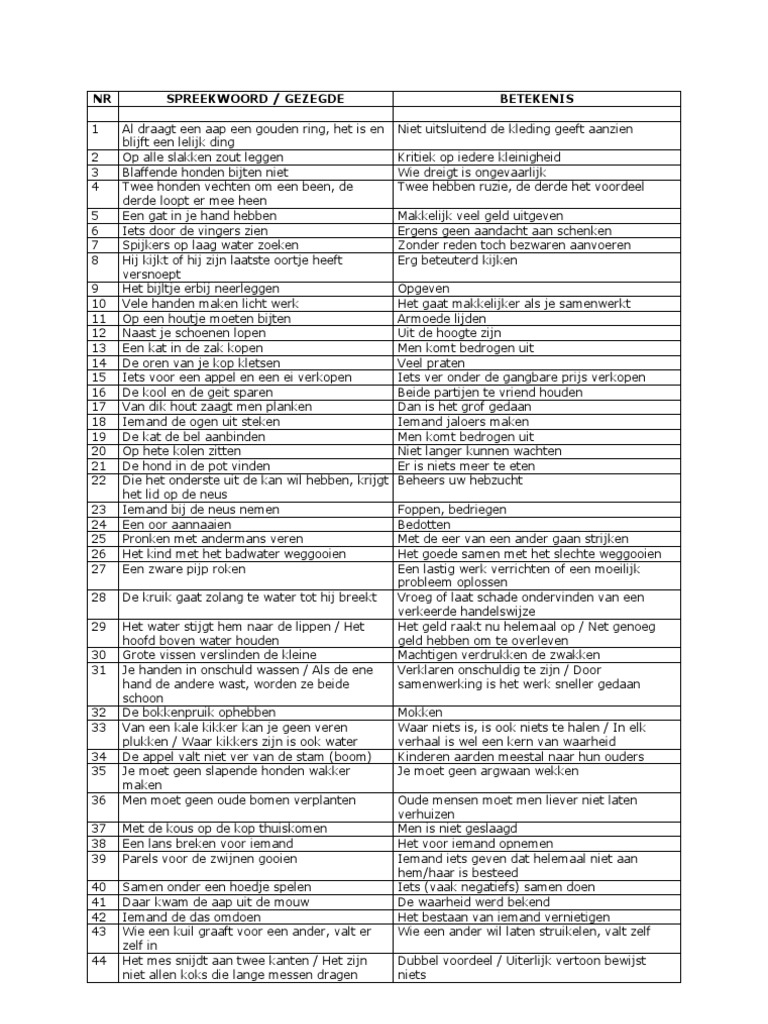 | NR | SPREEKWOORD / GEZEGDE | BETEKENIS |
|---|---|---|
| | | |
| 1 | Al draagt een aap een gouden ring, het is en blijft een lelijk ding | Niet uitsluitend de kleding geeft aanzien |
| 2 | Op alle slakken zout leggen | Kritiek op iedere kleinigheid |
| 3 | Blaffende honden bijten niet | Wie dreigt is ongevaarlijk |
| 4 | Twee honden vechten om een been, de derde loopt er mee heen | Twee hebben ruzie, de derde het voordeel |
| 5 | Een gat in je hand hebben | Makkelijk veel geld uitgeven |
| 6 | Iets door de vingers zien | Ergens geen aandacht aan schenken |
| 7 | Spijkers op laag water zoeken | Zonder reden toch bezwaren aanvoeren |
| 8 | Hij kijkt of hij zijn laatste oortje heeft versnoept | Erg beteuterd kijken |
| 9 | Het bijltje erbij neerleggen | Opgeven |
| 10 | Vele handen maken licht werk | Het gaat makkelijker als je samenwerkt |
| 11 | Op een houtje moeten bijten | Armoede lijden |
| 12 | Naast je schoenen lopen | Uit de hoogte zijn |
| 13 | Een kat in de zak kopen | Men komt bedrogen uit |
| 14 | De oren van je kop kletsen | Veel praten |
| 15 | Iets voor een appel en een ei verkopen | Iets ver onder de gangbare prijs verkopen |
| 16 | De kool en de geit sparen | Beide partijen te vriend houden |
| 17 | Van dik hout zaagt men planken | Dan is het grof gedaan |
| 18 | Iemand de ogen uit steken | Iemand jaloers maken |
| 19 | De kat de bel aanbinden | Men komt bedrogen uit |
| 20 | Op hete kolen zitten | Niet langer kunnen wachten |
| 21 | De hond in de pot vinden | Er is niets meer te eten |
| 22 | Die het onderste uit de kan wil hebben, krijgt het lid op de neus | Beheers uw hebzucht |
| 23 | Iemand bij de neus nemen | Foppen, bedriegen |
| 24 | Een oor aannaaien | Bedotten |
| 25 | Pronken met andermans veren | Met de eer van een ander gaan strijken |
| 26 | Het kind met het badwater weggooien | Het goede samen met het slechte weggooien |
| 27 | Een zware pijp roken | Een lastig werk verrichten of een moeilijk probleem oplossen |
| 28 | De kruik gaat zolang te water tot hij breekt | Vroeg of laat schade ondervinden van een verkeerde handelswijze |
| 29 | Het water stijgt hem naar de lippen / Het hoofd boven water houden | Het geld raakt nu helemaal op / Net genoeg geld hebben om te overleven |
| 30 | Grote vissen verslinden de kleine | Machtigen verdrukken de zwakken |
| 31 | Je handen in onschuld wassen / Als de ene hand de andere wast, worden ze beide schoon | Verklaren onschuldig te zijn / Door samenwerking is het werk sneller gedaan |
| 32 | De bokkenpruik ophebben | Mokken |
| 33 | Van een kale kikker kan je geen veren plukken / Waar kikkers zijn is ook water | Waar niets is, is ook niets te halen / In elk verhaal is wel een kern van waarheid |
| 34 | De appel valt niet ver van de stam (boom) | Kinderen aarden meestal naar hun ouders |
| 35 | Je moet geen slapende honden wakker maken | Je moet geen argwaan wekken |
| 36 | Men moet geen oude bomen verplanten | Oude mensen moet men liever niet laten verhuizen |
| 37 | Met de kous op de kop thuiskomen | Men is niet geslaagd |
| 38 | Een lans breken voor iemand | Het voor iemand opnemen |
| 39 | Parels voor de zwijnen gooien | Iemand iets geven dat helemaal niet aan hem/haar is besteed |
| 40 | Samen onder een hoedje spelen | Iets (vaak negatiefs) samen doen |
| 41 | Daar kwam de aap uit de mouw | De waarheid werd bekend |
| 42 | Iemand de das omdoen | Het bestaan van iemand vernietigen |
| 43 | Wie een kuil graaft voor een ander, valt er zelf in | Wie een ander wil laten struikelen, valt zelf |
| 44 | Het mes snijdt aan twee kanten / Het zijn niet allen koks die lange messen dragen | Dubbel voordeel / Uiterlijk vertoon bewijst niets |